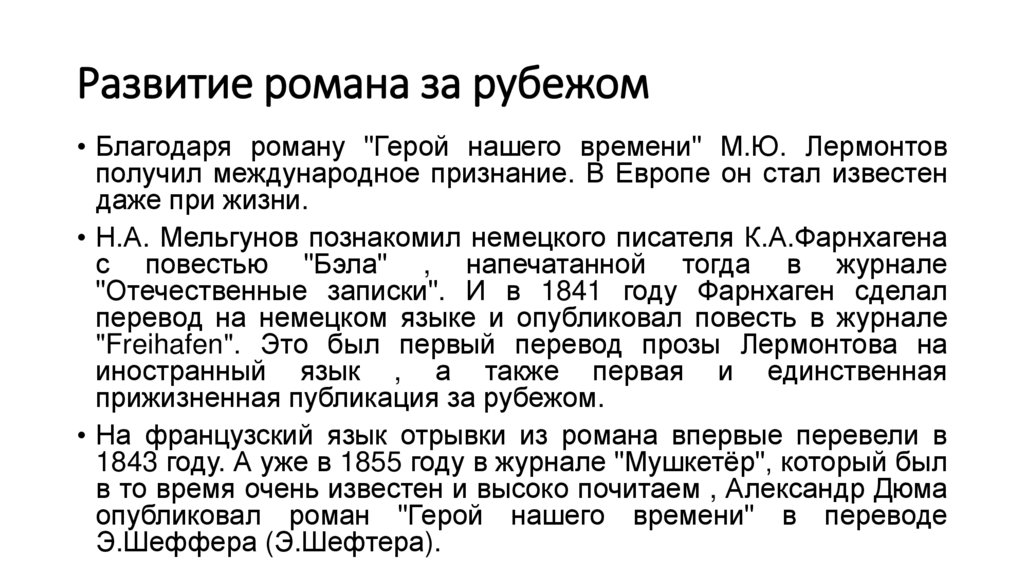 Развитие романа за рубежом

• Благодаря роману "Герой нашего времени" М.Ю. Лермонтов получил международное признание. В Европе он стал известен даже при жизни.

• Н.А. Мельгунов познакомил немецкого писателя К.А.Фарнхагена с повестью "Бэла" , напечатанной тогда в журнале "Отечественные записки". И в 1841 году Фарнхаген сделал перевод на немецком языке и опубликовал повесть в журнале "Freihafen". Это был первый перевод прозы Лермонтова на иностранный язык , а также первая и единственная прижизненная публикация за рубежом.

• На французский язык отрывки из романа впервые перевели в 1843 году. А уже в 1855 году в журнале "Мушкетёр", который был в то время очень известен и высоко почитаем , Александр Дюма опубликовал роман "Герой нашего времени" в переводе Э.Шеффера (Э.Шефтера).